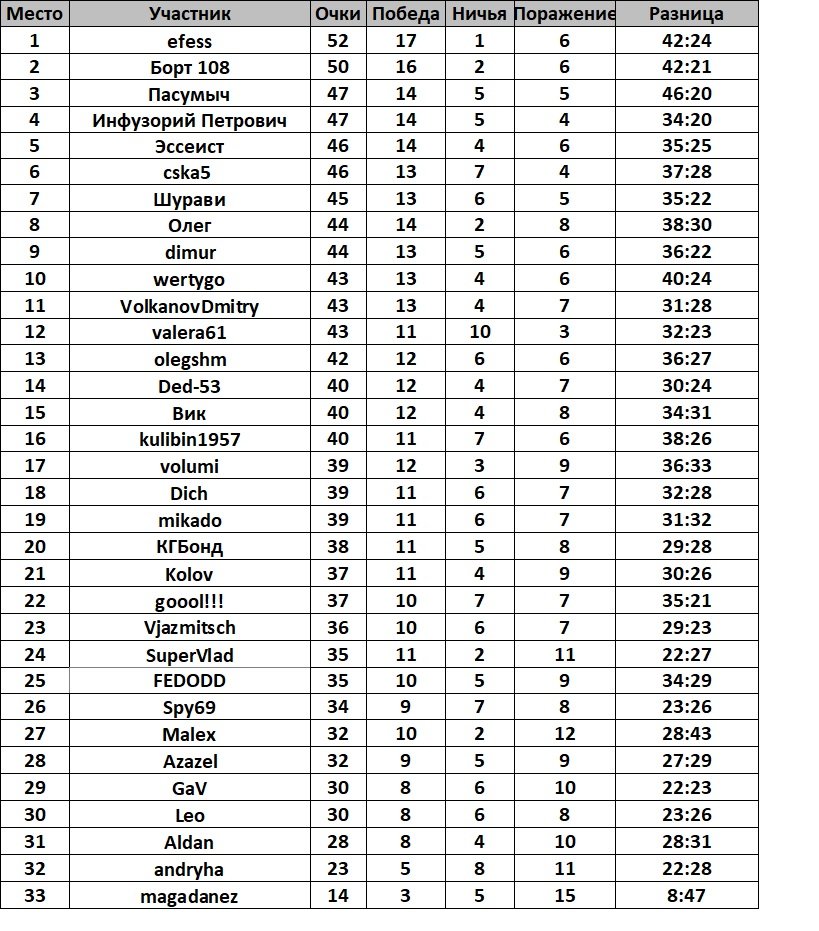 | Место | Участник | Очки | Победа | Ничья | Поражение | Разница |
|---|---|---|---|---|---|---|
| 1 | efess | 52 | 17 | 1 | 6 | 42:24 |
| 2 | Борт 108 | 50 | 16 | 2 | 6 | 42:21 |
| 3 | Пасумыч | 47 | 14 | 5 | 5 | 46:20 |
| 4 | Инфузорий Петрович | 47 | 14 | 5 | 4 | 34:20 |
| 5 | Эссеист | 46 | 14 | 4 | 6 | 35:25 |
| 6 | cska5 | 46 | 13 | 7 | 4 | 37:28 |
| 7 | Шурави | 45 | 13 | 6 | 5 | 35:22 |
| 8 | Олег | 44 | 14 | 2 | 8 | 38:30 |
| 9 | dimur | 44 | 13 | 5 | 6 | 36:22 |
| 10 | wertygo | 43 | 13 | 4 | 6 | 40:24 |
| 11 | VolkanovDmitry | 43 | 13 | 4 | 7 | 31:28 |
| 12 | valera61 | 43 | 11 | 10 | 3 | 32:23 |
| 13 | olegshm | 42 | 12 | 6 | 6 | 36:27 |
| 14 | Ded-53 | 40 | 12 | 4 | 7 | 30:24 |
| 15 | Вик | 40 | 12 | 4 | 8 | 34:31 |
| 16 | kulibin1957 | 40 | 11 | 7 | 6 | 38:26 |
| 17 | volumi | 39 | 12 | 3 | 9 | 36:33 |
| 18 | Dich | 39 | 11 | 6 | 7 | 32:28 |
| 19 | mikado | 39 | 11 | 6 | 7 | 31:32 |
| 20 | КГБонд | 38 | 11 | 5 | 8 | 29:28 |
| 21 | Kolov | 37 | 11 | 4 | 9 | 30:26 |
| 22 | goool!!! | 37 | 10 | 7 | 7 | 35:21 |
| 23 | Vjazmitsch | 36 | 10 | 6 | 7 | 29:23 |
| 24 | SuperVlad | 35 | 11 | 2 | 11 | 22:27 |
| 25 | FEDODD | 35 | 10 | 5 | 9 | 34:29 |
| 26 | Spy69 | 34 | 9 | 7 | 8 | 23:26 |
| 27 | Malex | 32 | 10 | 2 | 12 | 28:43 |
| 28 | Azazel | 32 | 9 | 5 | 9 | 27:29 |
| 29 | GaV | 30 | 8 | 6 | 10 | 22:23 |
| 30 | Leo | 30 | 8 | 6 | 8 | 23:26 |
| 31 | Aldan | 28 | 8 | 4 | 10 | 28:31 |
| 32 | andryha | 23 | 5 | 8 | 11 | 22:28 |
| 33 | magadanez | 14 | 3 | 5 | 15 | 8:47 |